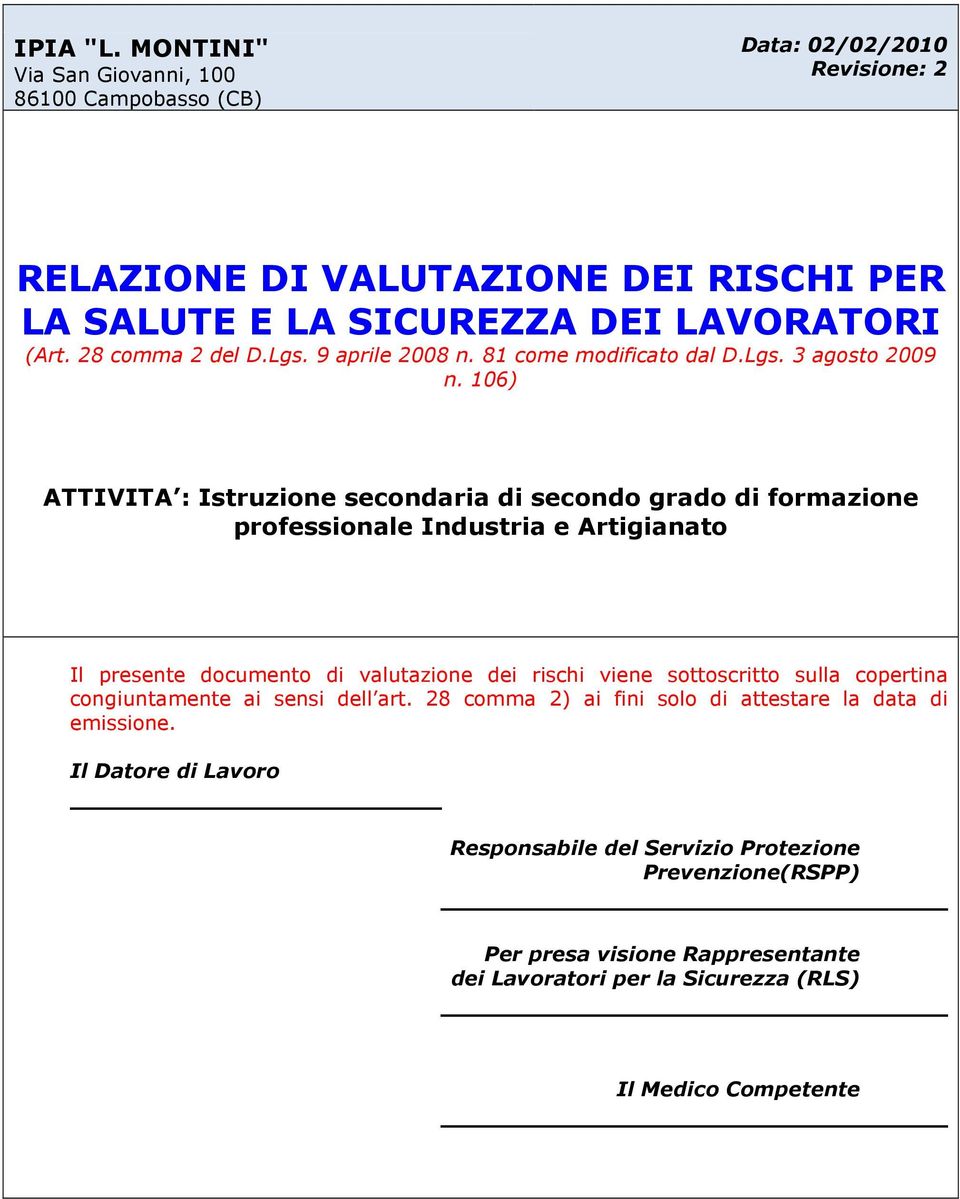 IPIA "L. MONTINI"
Via San Giovanni, 100
86100 Campobasso (CB)

Data: 02/02/2010
Revisione: 2

RELAZIONE DI VALUTAZIONE DEI RISCHI PER LA SALUTE E LA SICUREZZA DEI LAVORATORI
(Art. 28 comma 2 del D.Lgs. 9 aprile 2008 n. 81 come modificato dal D.Lgs. 3 agosto 2009 n. 106)

ATTIVITA : Istruzione secondaria di secondo grado di formazione professionale Industria e Artigianato

Il presente documento di valutazione dei rischi viene sottoscritto sulla copertina congiuntamente ai sensi dell art. 28 comma 2) ai fini solo di attestare la data di emissione.

Il Datore di Lavoro

Responsabile del Servizio Protezione Prevenzione(RSPP)

Per presa visione Rappresentante dei Lavoratori per la Sicurezza (RLS)

Il Medico Competente